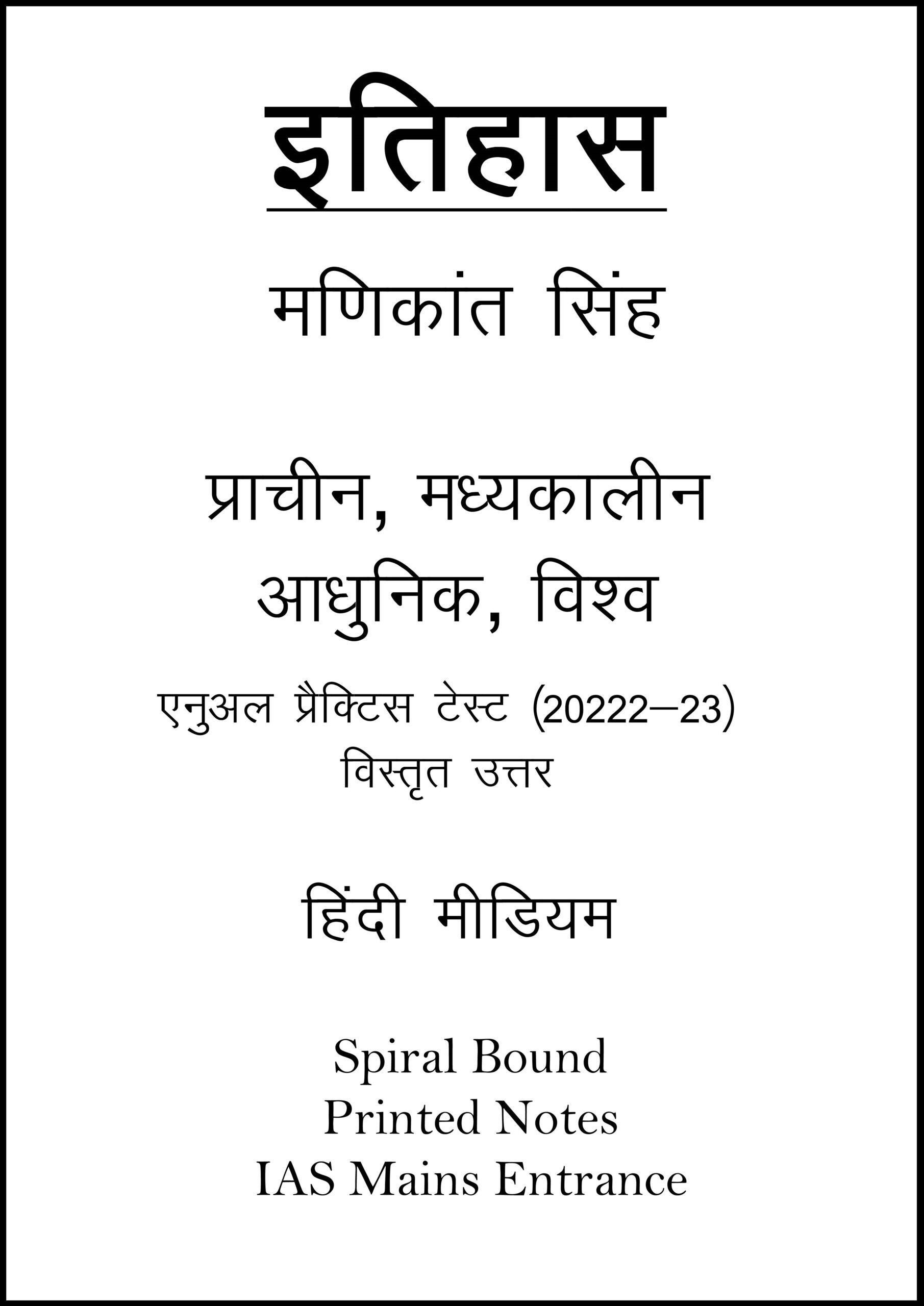 इतिहास

मणिकांत सिंह

प्राचीन, मध्यकालीन
आधुनिक, विश्व

एनुअल प्रैक्टिस टेस्ट (20222–23)
विस्तृत उत्तर

हिंदी मीडियम

Spiral Bound
Printed Notes
IAS Mains Entrance